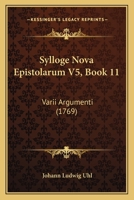 KESSINGER'S LEGACY REPRINTS

Sylloge Nova Epistolarum V5, Book 11

Varii Argumenti
(1769)

Johann Ludwig Uhl